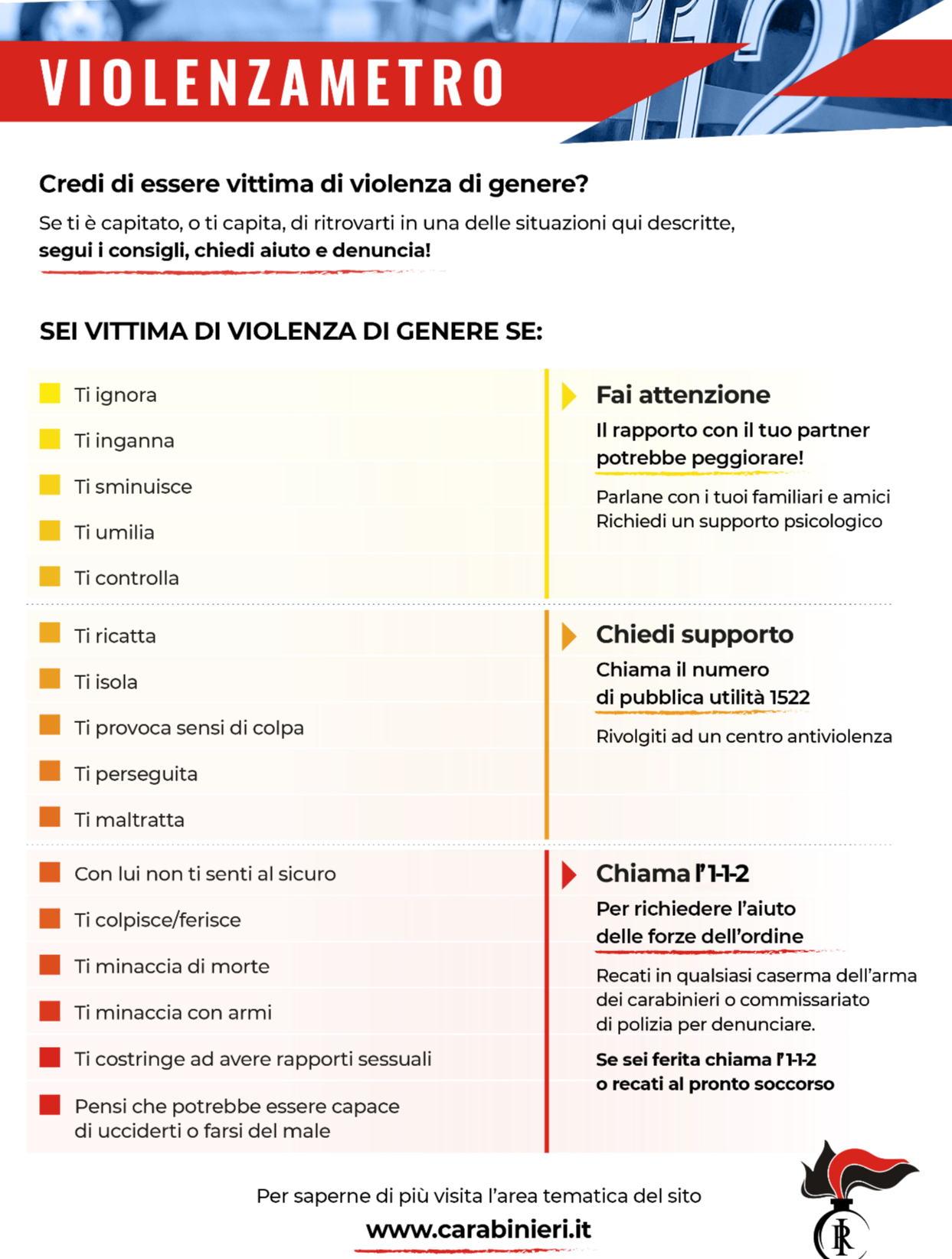 112

VIOLENZAMETRO

Credi di essere vittima di violenza di genere?

Se ti è capitato, o ti capita, di ritrovarti in una delle situazioni qui descritte, segui i consigli, chiedi aiuto e denuncia!

SEI VITTIMA DI VIOLENZA DI GENERE SE:

Ti ignora
Ti inganna
Ti sminuisce
Ti umilia
Ti controlla

Fai attenzione
Il rapporto con il tuo partner potrebbe peggiorare!
Parlane con i tuoi familiari e amici
Richiedi un supporto psicologico

Ti ricatta
Ti isola
Ti provoca sensi di colpa
Ti perseguita
Ti maltratta

Chiedi supporto
Chiama il numero di pubblica utilità 1522
Rivolgiti ad un centro antiviolenza

Con lui non ti senti al sicuro
Ti colpisce/ferisce
Ti minaccia di morte
Ti minaccia con armi
Ti costringe ad avere rapporti sessuali
Pensi che potrebbe essere capace di ucciderti o farsi del male

Chiama l'1-1-2
Per richiedere l'aiuto delle forze dell'ordine
Recati in qualsiasi caserma dell'arma dei carabinieri o commissariato di polizia per denunciare.
Se sei ferita chiama l'1-1-2 o recati al pronto soccorso

Per saperne di più visita l'area tematica del sito
www.carabinieri.it

RI